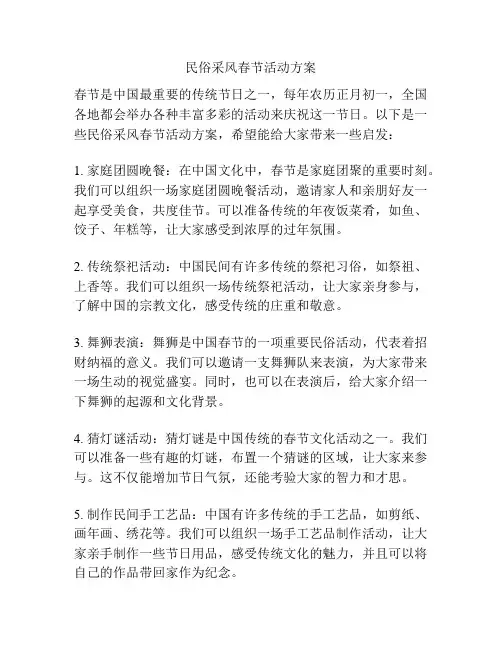 民俗采风春节活动方案

春节是中国最重要的传统节日之一，每年农历正月初一，全国各地都会举办各种丰富多彩的活动来庆祝这一节日。以下是一些民俗采风春节活动方案，希望能给大家带来一些启发：

1. 家庭团圆晚餐：在中国文化中，春节是家庭团聚的重要时刻。我们可以组织一场家庭团圆晚餐活动，邀请家人和亲朋好友一起享受美食，共度佳节。可以准备传统的年夜饭菜肴，如鱼、饺子、年糕等，让大家感受到浓厚的过年氛围。

2. 传统祭祀活动：中国民间有许多传统的祭祀习俗，如祭祖、上香等。我们可以组织一场传统祭祀活动，让大家亲身参与，了解中国的宗教文化，感受传统的庄重和敬意。

3. 舞狮表演：舞狮是中国春节的一项重要民俗活动，代表着招财纳福的意义。我们可以邀请一支舞狮队来表演，为大家带来一场生动的视觉盛宴。同时，也可以在表演后，给大家介绍一下舞狮的起源和文化背景。

4. 猜灯谜活动：猜灯谜是中国传统的春节文化活动之一。我们可以准备一些有趣的灯谜，布置一个猜谜的区域，让大家来参与。这不仅能增加节日气氛，还能考验大家的智力和才思。

5. 制作民间手工艺品：中国有许多传统的手工艺品，如剪纸、画年画、绣花等。我们可以组织一场手工艺品制作活动，让大家亲手制作一些节日用品，感受传统文化的魅力，并且可以将自己的作品带回家作为纪念。